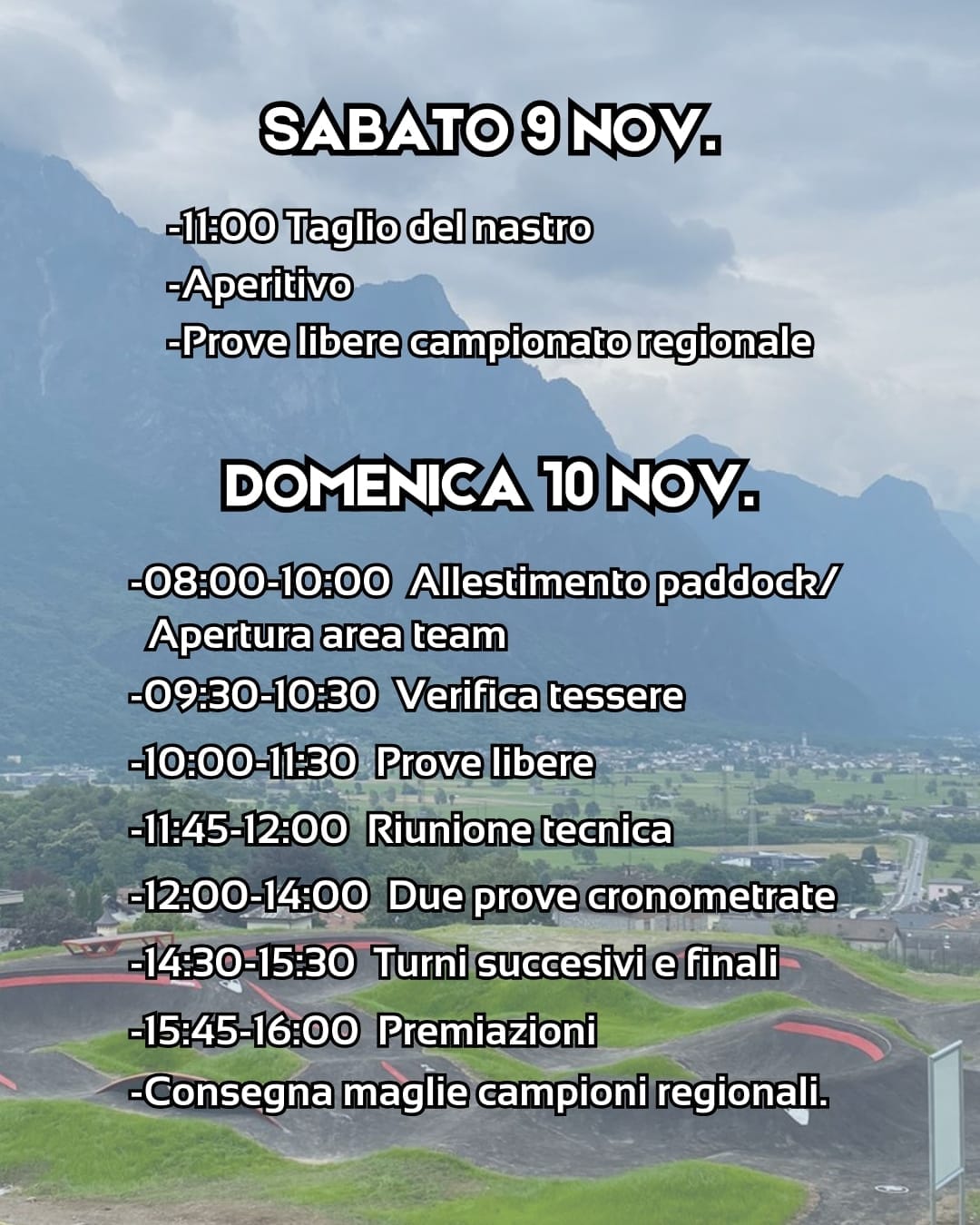 SABATO 9 NOV.

-11:00 Taglio del nastro
-Aperitivo
-Prove libere campionato regionale

DOMENICA 10 NOV.

-08:00-10:00 Allestimento paddock/ Apertura area team
-09:30-10:30 Verifica tessere
-10:00-11:30 Prove libere
-11:45-12:00 Riunione tecnica
-12:00-14:00 Due prove cronometrate
-14:30-15:30 Turni succesivi e finali
-15:45-16:00 Premiazioni
-Consegna maglie campioni regionali.